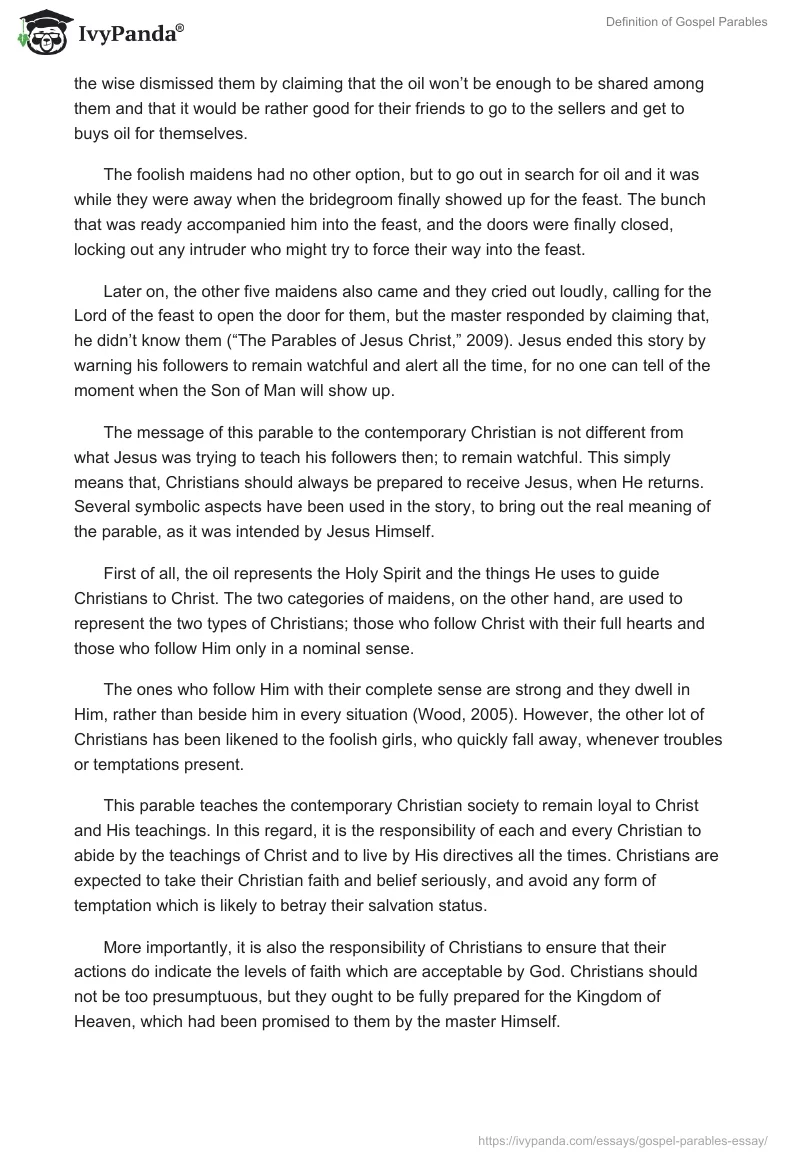 IvyPanda®

Definition of Gospel Parables

the wise dismissed them by claiming that the oil won't be enough to be shared among them and that it would be rather good for their friends to go to the sellers and get to buys oil for themselves.

The foolish maidens had no other option, but to go out in search for oil and it was while they were away when the bridegroom finally showed up for the feast. The bunch that was ready accompanied him into the feast, and the doors were finally closed, locking out any intruder who might try to force their way into the feast.

Later on, the other five maidens also came and they cried out loudly, calling for the Lord of the feast to open the door for them, but the master responded by claiming that, he didn't know them ("The Parables of Jesus Christ," 2009). Jesus ended this story by warning his followers to remain watchful and alert all the time, for no one can tell of the moment when the Son of Man will show up.

The message of this parable to the contemporary Christian is not different from what Jesus was trying to teach his followers then; to remain watchful. This simply means that, Christians should always be prepared to receive Jesus, when He returns. Several symbolic aspects have been used in the story, to bring out the real meaning of the parable, as it was intended by Jesus Himself.

First of all, the oil represents the Holy Spirit and the things He uses to guide Christians to Christ. The two categories of maidens, on the other hand, are used to represent the two types of Christians; those who follow Christ with their full hearts and those who follow Him only in a nominal sense.

The ones who follow Him with their complete sense are strong and they dwell in Him, rather than beside him in every situation (Wood, 2005). However, the other lot of Christians has been likened to the foolish girls, who quickly fall away, whenever troubles or temptations present.

This parable teaches the contemporary Christian society to remain loyal to Christ and His teachings. In this regard, it is the responsibility of each and every Christian to abide by the teachings of Christ and to live by His directives all the times. Christians are expected to take their Christian faith and belief seriously, and avoid any form of temptation which is likely to betray their salvation status.

More importantly, it is also the responsibility of Christians to ensure that their actions do indicate the levels of faith which are acceptable by God. Christians should not be too presumptuous, but they ought to be fully prepared for the Kingdom of Heaven, which had been promised to them by the master Himself.

https://ivypanda.com/essays/gospel-parables-essay/